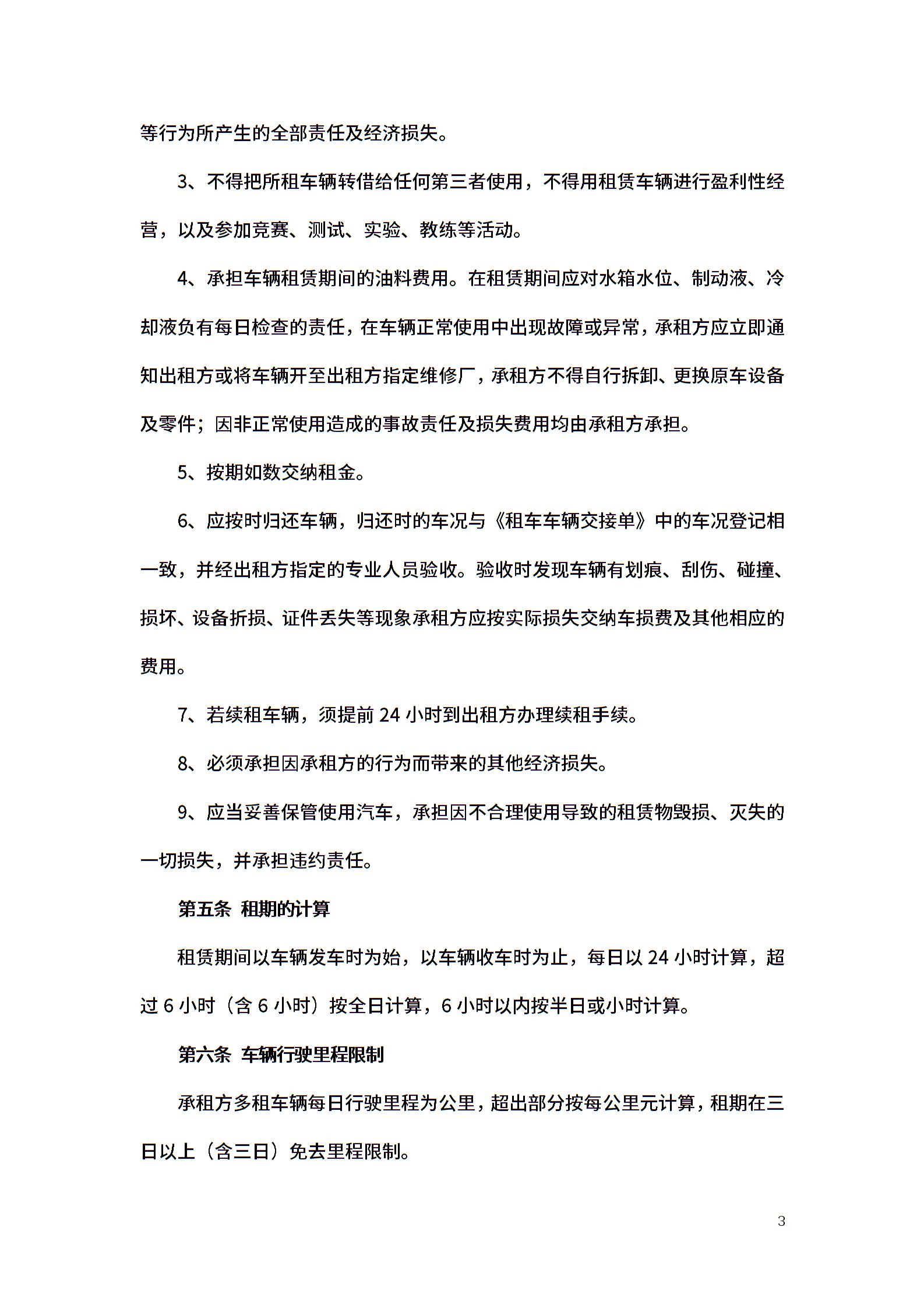 等行为所产生的全部责任及经济损失。

3、不得把所租车辆转借给任何第三者使用，不得用租赁车辆进行盈利性经营，以及参加竞赛、测试、实验、教练等活动。

4、承担车辆租赁期间的油料费用。在租赁期间应对水箱水位、制动液、冷却液负有每日检查的责任，在车辆正常使用中出现故障或异常，承租方应立即通知出租方或将车辆开至出租方指定维修厂，承租方不得自行拆卸、更换原车设备及零件；因非正常使用造成的事故责任及损失费用均由承租方承担。

5、按期如数交纳租金。

6、应按时归还车辆，归还时的车况与《租车车辆交接单》中的车况登记相一致，并经出租方指定的专业人员验收。验收时发现车辆有划痕、刮伤、碰撞、损坏、设备折损、证件丢失等现象承租方应按实际损失交纳车损费及其他相应的费用。

7、若续租车辆，须提前 24 小时到出租方办理续租手续。

8、必须承担因承租方的行为而带来的其他经济损失。

9、应当妥善保管使用汽车，承担因不合理使用导致的租赁物毁损、灭失的一切损失，并承担违约责任。

第五条 租期的计算

租赁期间以车辆发车时为始，以车辆收车时为止，每日以 24 小时计算，超过 6 小时（含 6 小时）按全日计算，6 小时以内按半日或小时计算。

第六条 车辆行驶里程限制

承租方多租车辆每日行驶里程为公里，超出部分按每公里元计算，租期在三日以上（含三日）免去里程限制。

3